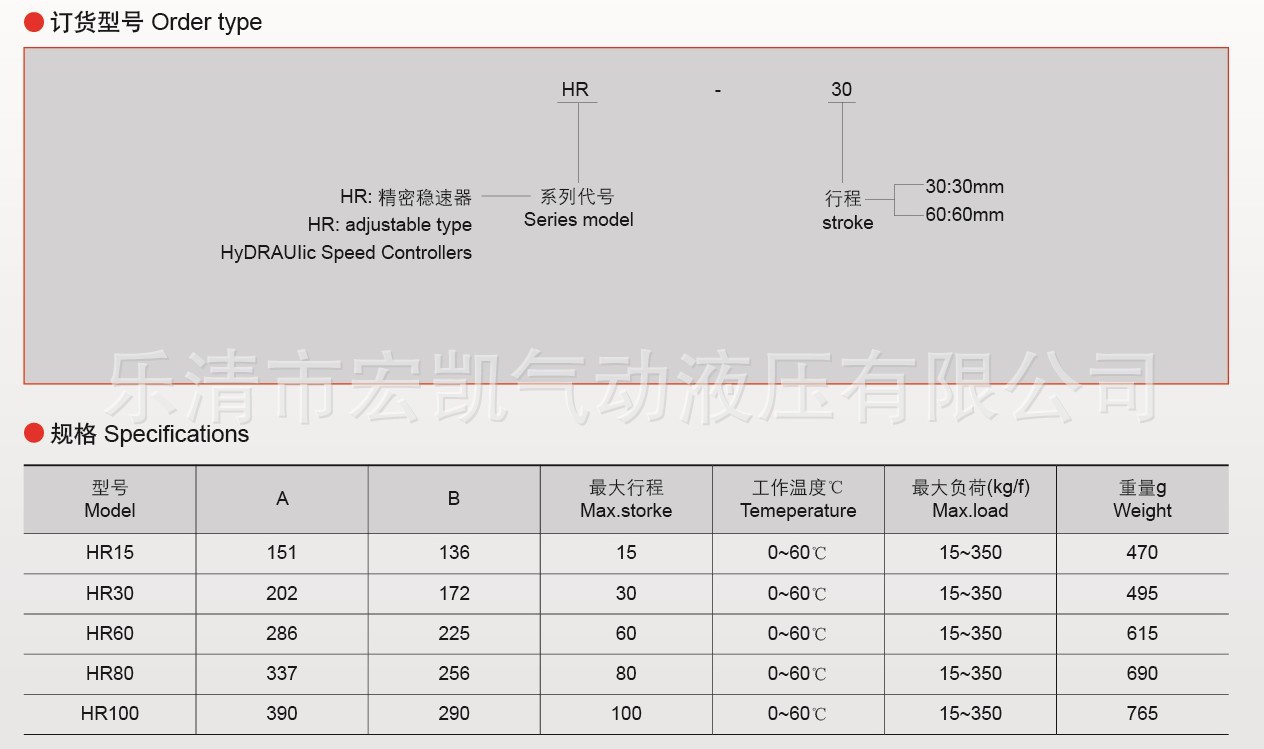 订货型号 Order type

HR - 30

HR: 精密稳速器
HR: adjustable type
HyDRAUlic Speed Controllers

系列代号
Series model

行程
stroke

30:30mm
60:60mm

乐清市宏凯气动液压有限公司

规格 Specifications

| 型号 Model | A | B | 最大行程 Max.storke | 工作温度℃ Temeperature | 最大负荷(kg/f) Max.load | 重量g Weight |
|---|---|---|---|---|---|---|
| HR15 | 151 | 136 | 15 | 0~60℃ | 15~350 | 470 |
| HR30 | 202 | 172 | 30 | 0~60℃ | 15~350 | 495 |
| HR60 | 286 | 225 | 60 | 0~60℃ | 15~350 | 615 |
| HR80 | 337 | 256 | 80 | 0~60℃ | 15~350 | 690 |
| HR100 | 390 | 290 | 100 | 0~60℃ | 15~350 | 765 |